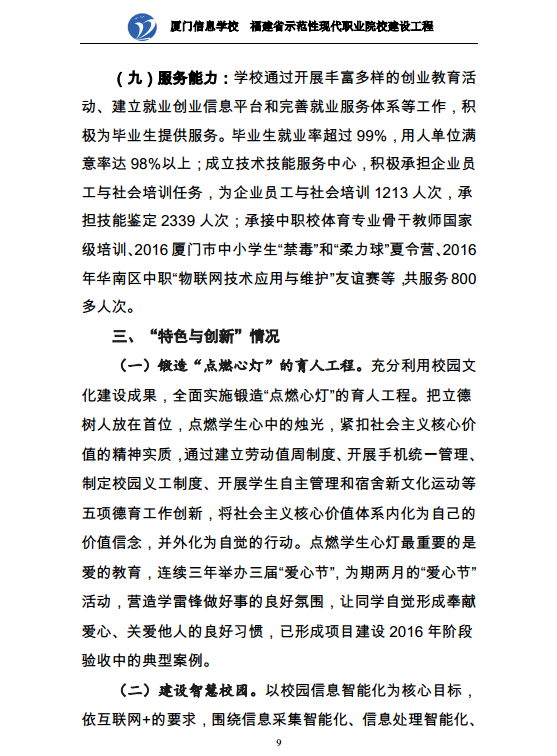 厦门信息学校　福建省示范性现代职业院校建设工程

（九）服务能力：学校通过开展丰富多样的创业教育活动、建立就业创业信息平台和完善就业服务体系等工作，积极为毕业生提供服务。毕业生就业率超过 99%，用人单位满意率达 98%以上；成立技术技能服务中心，积极承担企业员工与社会培训任务，为企业员工与社会培训 1213 人次，承担技能鉴定 2339 人次；承接中职校体育专业骨干教师国家级培训、2016 厦门市中小学生“禁毒”和“柔力球”夏令营、2016 年华南区中职“物联网技术应用与维护”友谊赛等，共服务 800 多人次。

三、“特色与创新”情况

（一）锻造“点燃心灯”的育人工程。充分利用校园文化建设成果，全面实施锻造“点燃心灯”的育人工程。把立德树人放在首位，点燃学生心中的烛光，紧扣社会主义核心价值的精神实质，通过建立劳动值周制度、开展手机统一管理、制定校园义工制度、开展学生自主管理和宿舍新文化运动等五项德育工作创新，将社会主义核心价值体系内化为自己的价值信念，并外化为自觉的行动。点燃学生心灯最重要的是爱的教育，连续三年举办三届“爱心节”，为期两月的“爱心节”活动，营造学雷锋做好事的良好氛围，让同学自觉形成奉献爱心、关爱他人的良好习惯，已形成项目建设 2016 年阶段验收中的典型案例。

（二）建设智慧校园。以校园信息智能化为核心目标，依互联网+的要求，围绕信息采集智能化、信息处理智能化、

9